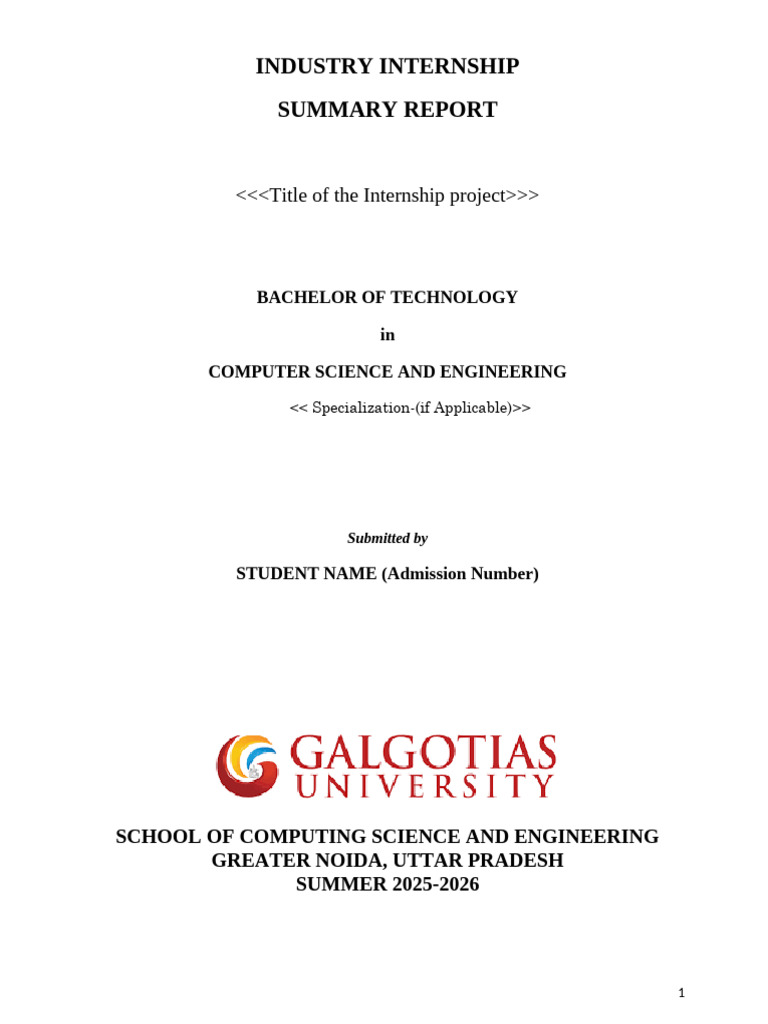 INDUSTRY INTERNSHIP

SUMMARY REPORT

<<<Title of the Internship project>>>

BACHELOR OF TECHNOLOGY

in

COMPUTER SCIENCE AND ENGINEERING

<< Specialization-(if Applicable)>>

Submitted by

STUDENT NAME (Admission Number)

GALGOTIAS UNIVERSITY

SCHOOL OF COMPUTING SCIENCE AND ENGINEERING
GREATER NOIDA, UTTAR PRADESH
SUMMER 2025-2026

1